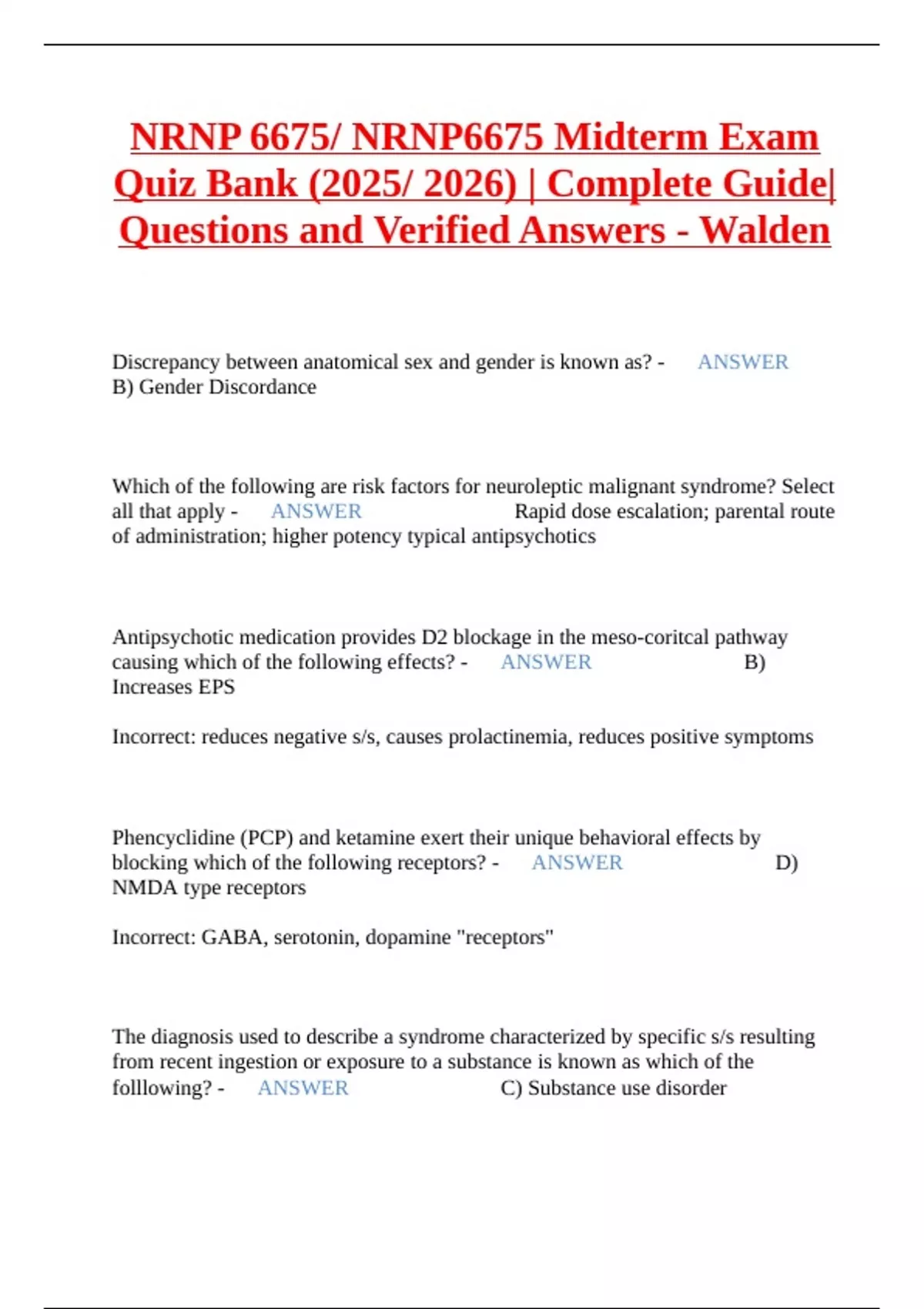 NRNP 6675/ NRNP6675 Midterm Exam Quiz Bank (2025/ 2026) | Complete Guide| Questions and Verified Answers - Walden

Discrepancy between anatomical sex and gender is known as? - ANSWER B) Gender Discordance

Which of the following are risk factors for neuroleptic malignant syndrome? Select all that apply - ANSWER Rapid dose escalation; parental route of administration; higher potency typical antipsychotics

Antipsychotic medication provides D2 blockage in the meso-coritcal pathway causing which of the following effects? - ANSWER B) Increases EPS

Incorrect: reduces negative s/s, causes prolactinemia, reduces positive symptoms

Phencyclidine (PCP) and ketamine exert their unique behavioral effects by blocking which of the following receptors? - ANSWER D) NMDA type receptors

Incorrect: GABA, serotonin, dopamine "receptors"

The diagnosis used to describe a syndrome characterized by specific s/s resulting from recent ingestion or exposure to a substance is known as which of the folllowing? - ANSWER C) Substance use disorder